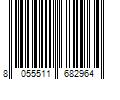 8 055511 682964